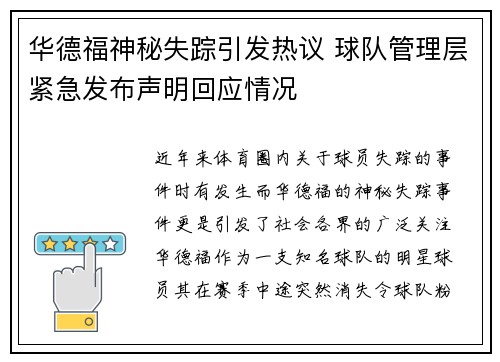 华德福神秘失踪引发热议 球队管理层紧急发布声明回应情况

近年来体育圈内关于球员失踪的事件时有发生而华德福的神秘失踪事件更是引发了社会各界的广泛关注华德福作为一支知名球队的明星球员其在赛季中途突然消失令球队粉